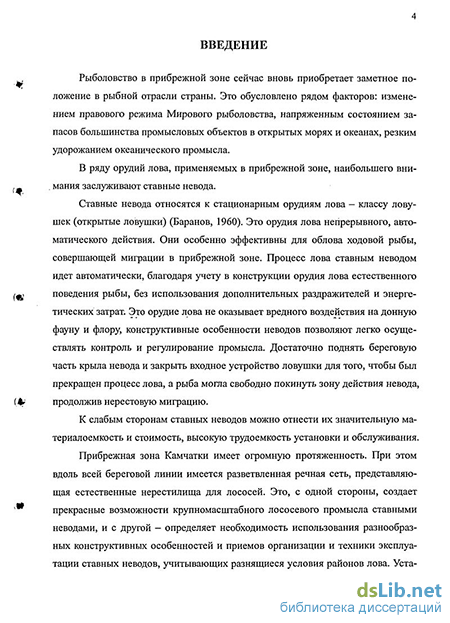 4

ВВЕДЕНИЕ

Рыболовство в прибрежной зоне сейчас вновь приобретает заметное положение в рыбной отрасли страны. Это обусловлено рядом факторов: изменением правового режима Мирового рыболовства, напряженным состоянием запасов большинства промысловых объектов в открытых морях и океанах, резким удорожанием океанического промысла.

В ряду орудий лова, применяемых в прибрежной зоне, наибольшего внимания заслуживают ставные невода.

Ставные невода относятся к стационарным орудиям лова – классу ловушек (открытые ловушки) (Баранов, 1960). Это орудия лова непрерывного, автоматического действия. Они особенно эффективны для облова ходовой рыбы, совершающей миграции в прибрежной зоне. Процесс лова ставным неводом идет автоматически, благодаря учету в конструкции орудия лова естественного поведения рыбы, без использования дополнительных раздражителей и энергетических затрат. Это орудие лова не оказывает вредного воздействия на донную фауну и флору, конструктивные особенности неводов позволяют легко осуществлять контроль и регулирование промысла. Достаточно поднять береговую часть крыла невода и закрыть входное устройство ловушки для того, чтобы был прекращен процесс лова, а рыба могла свободно покинуть зону действия невода, продолжив нерестовую миграцию.

К слабым сторонам ставных неводов можно отнести их значительную материалоемкость и стоимость, высокую трудоемкость установки и обслуживания.

Прибрежная зона Камчатки имеет огромную протяженность. При этом вдоль всей береговой линии имеется разветвленная речная сеть, представляющая естественные нерестилища для лососей. Это, с одной стороны, создает прекрасные возможности крупномасштабного лососевого промысла ставными неводами, и с другой – определяет необходимость использования разнообразных конструктивных особенностей и приемов организации и техники эксплуатации ставных неводов, учитывающих разнящиеся условия районов лова. Уста-

dsLib.net
библиотека диссертаций